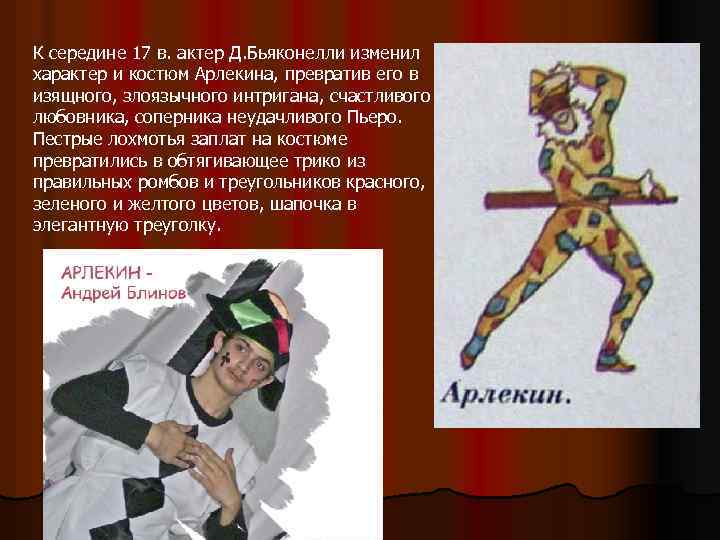 К середине 17 в. актер Д.Бьяконелли изменил характер и костюм Арлекина, превратив его в изящного, злоязычного интригана, счастливого любовника, соперника неудачливого Пьеро. Пестрые лохмотья заплат на костюме превратились в обтягивающее трико из правильных ромбов и треугольников красного, зеленого и желтого цветов, шапочка в элегантную треуголку.

АРЛЕКИН - Андрей Блинов

Арлекин.